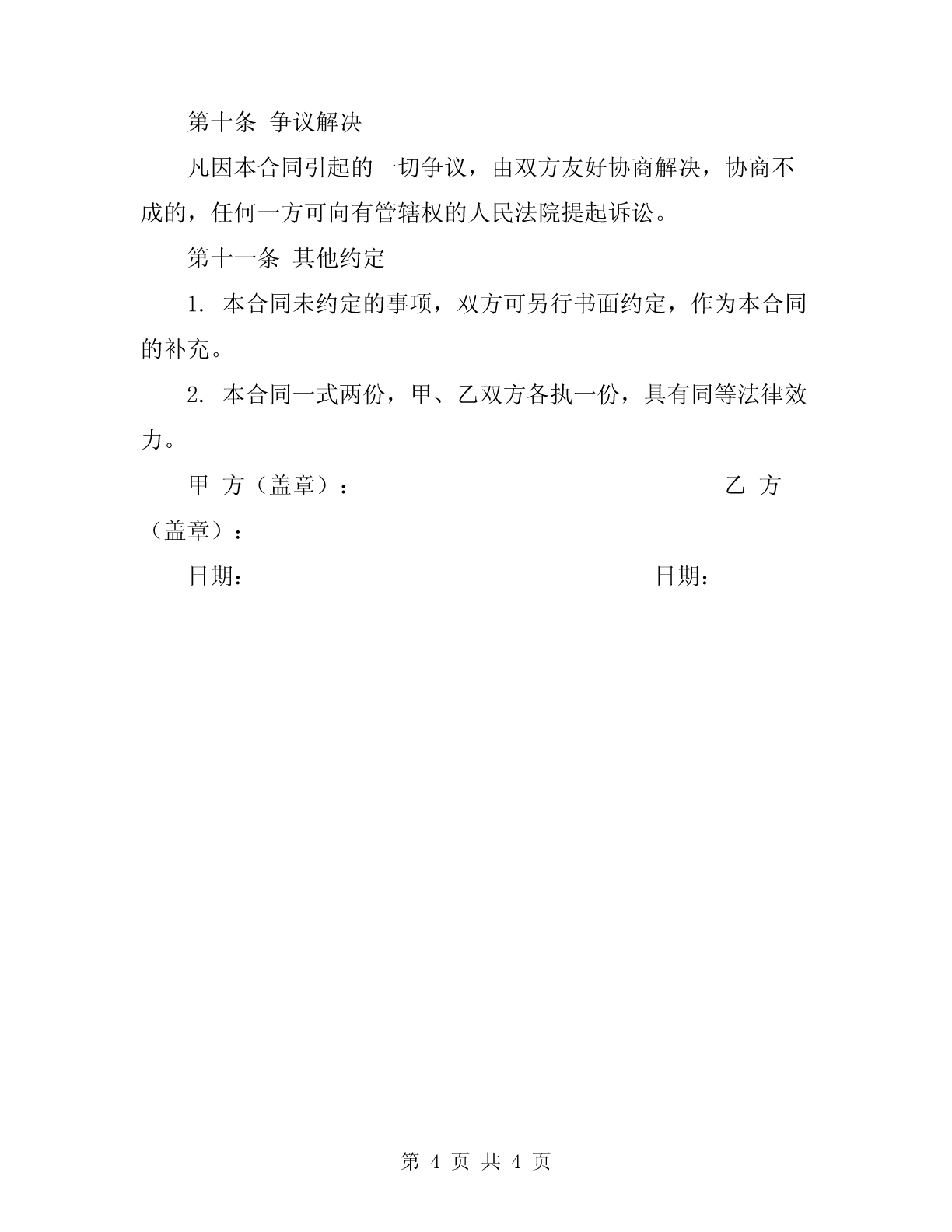 第十条 争议解决

凡因本合同引起的一切争议，由双方友好协商解决，协商不成的，任何一方可向有管辖权的人民法院提起诉讼。

第十一条 其他约定

1. 本合同未约定的事项，双方可另行书面约定，作为本合同的补充。

2. 本合同一式两份，甲、乙双方各执一份，具有同等法律效力。

甲 方（盖章）： 乙 方（盖章）：

日期： 日期：

第 4 页 共 4 页